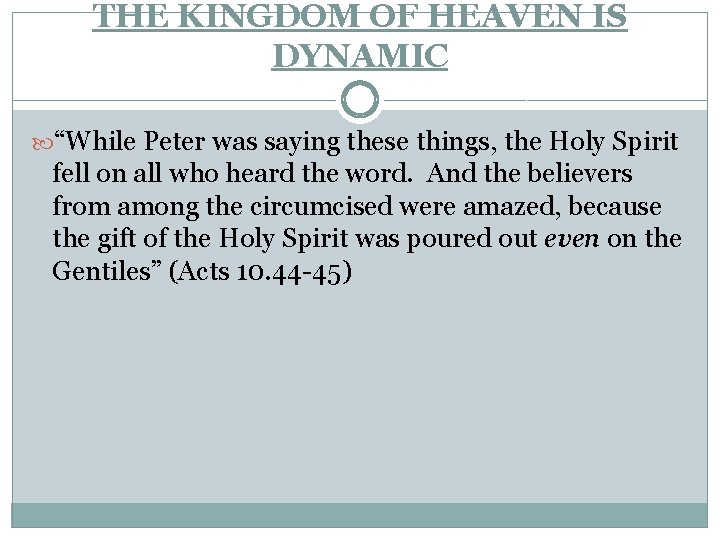 THE KINGDOM OF HEAVEN IS DYNAMIC

"While Peter was saying these things, the Holy Spirit fell on all who heard the word. And the believers from among the circumcised were amazed, because the gift of the Holy Spirit was poured out even on the Gentiles" (Acts 10.44-45)